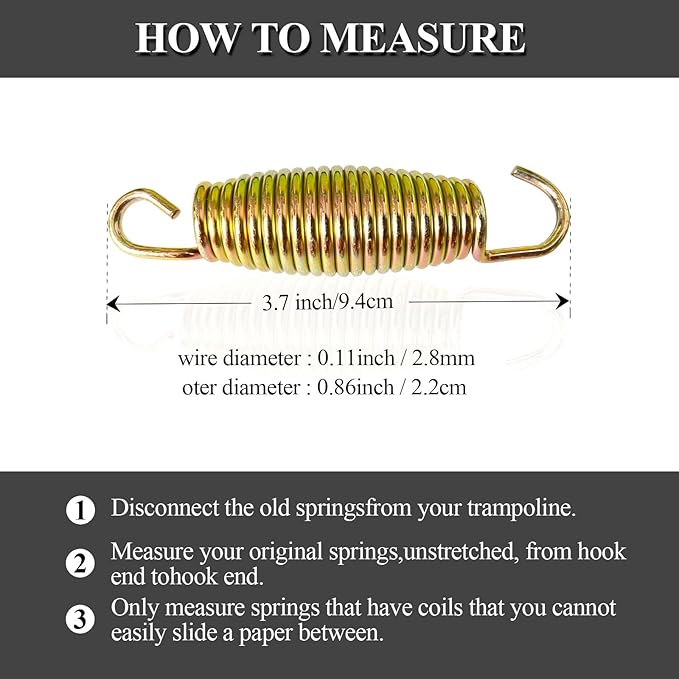 HOW TO MEASURE

3.7 inch/9.4cm

wire diameter : 0.11inch / 2.8mm
oter diameter : 0.86inch / 2.2cm

1 Disconnect the old springsfrom your trampoline.

2 Measure your original springs,unstretched, from hook end tohook end.

3 Only measure springs that have coils that you cannot easily slide a paper between.